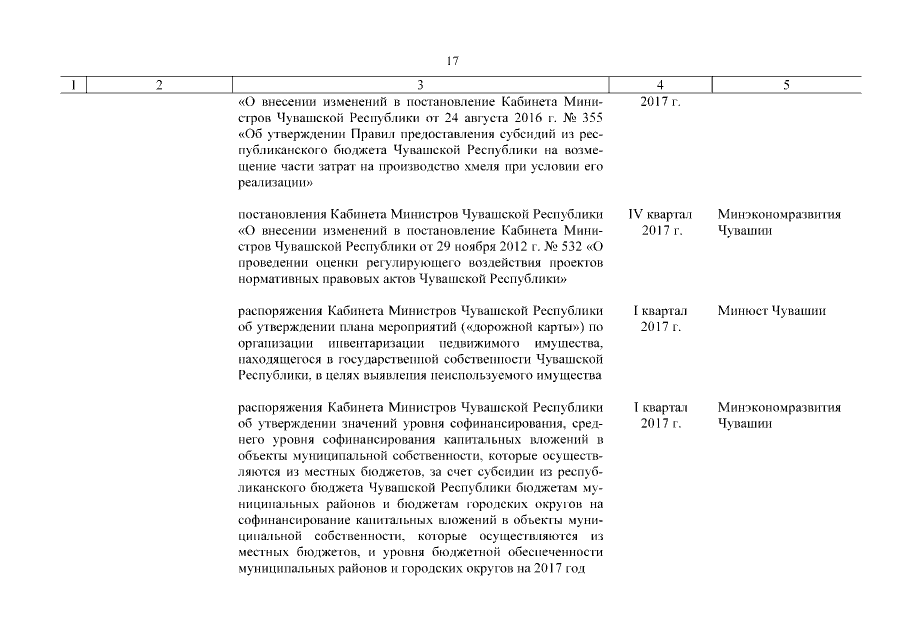 17

| 1 | 2 | 3 | 4 | 5 |
|---|---|---|---|---|
| | | «О внесении изменений в постановление Кабинета Министров Чувашской Республики от 24 августа 2016 г. № 355 «Об утверждении Правил предоставления субсидий из республиканского бюджета Чувашской Республики на возмещение части затрат на производство хмеля при условии его реализации» | 2017 г. | |
| | | постановления Кабинета Министров Чувашской Республики «О внесении изменений в постановление Кабинета Министров Чувашской Республики от 29 ноября 2012 г. № 532 «О проведении оценки регулирующего воздействия проектов нормативных правовых актов Чувашской Республики» | IV квартал 2017 г. | Минэкономразвития Чувашии |
| | | распоряжения Кабинета Министров Чувашской Республики об утверждении плана мероприятий («дорожной карты») по организации инвентаризации недвижимого имущества, находящегося в государственной собственности Чувашской Республики, в целях выявления неиспользуемого имущества | I квартал 2017 г. | Минюст Чувашии |
| | | распоряжения Кабинета Министров Чувашской Республики об утверждении значений уровня софинансирования, среднего уровня софинансирования капитальных вложений в объекты муниципальной собственности, которые осуществляются из местных бюджетов, за счет субсидии из республиканского бюджета Чувашской Республики бюджетам муниципальных районов и бюджетам городских округов на софинансирование капитальных вложений в объекты муниципальной собственности, которые осуществляются из местных бюджетов, и уровня бюджетной обеспеченности муниципальных районов и городских округов на 2017 год | I квартал 2017 г. | Минэкономразвития Чувашии |